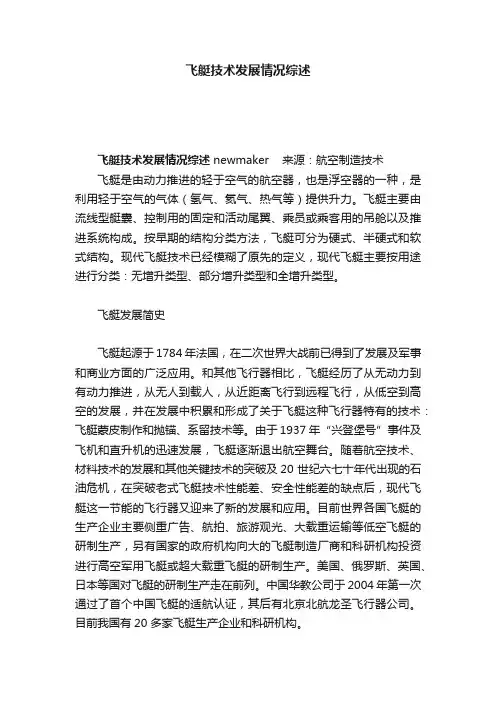 飞艇技术发展情况综述

飞艇技术发展情况综述 newmaker　来源：航空制造技术

飞艇是由动力推进的轻于空气的航空器，也是浮空器的一种，是利用轻于空气的气体（氢气、氦气、热气等）提供升力。飞艇主要由流线型艇囊、控制用的固定和活动尾翼、乘员或乘客用的吊舱以及推进系统构成。按早期的结构分类方法，飞艇可分为硬式、半硬式和软式结构。现代飞艇技术已经模糊了原先的定义，现代飞艇主要按用途进行分类：无增升类型、部分增升类型和全增升类型。

飞艇发展简史

飞艇起源于1784年法国，在二次世界大战前已得到了发展及军事和商业方面的广泛应用。和其他飞行器相比，飞艇经历了从无动力到有动力推进，从无人到载人，从近距离飞行到远程飞行，从低空到高空的发展，并在发展中积累和形成了关于飞艇这种飞行器特有的技术：飞艇蒙皮制作和抛锚、系留技术等。由于1937年“兴登堡号”事件及飞机和直升机的迅速发展，飞艇逐渐退出航空舞台。随着航空技术、材料技术的发展和其他关键技术的突破及20世纪六七十年代出现的石油危机，在突破老式飞艇技术性能差、安全性能差的缺点后，现代飞艇这一节能的飞行器又迎来了新的发展和应用。目前世界各国飞艇的生产企业主要侧重广告、航拍、旅游观光、大载重运输等低空飞艇的研制生产，另有国家的政府机构向大的飞艇制造厂商和科研机构投资进行高空军用飞艇或超大载重飞艇的研制生产。美国、俄罗斯、英国、日本等国对飞艇的研制生产走在前列。中国华教公司于2004年第一次通过了首个中国飞艇的适航认证，其后有北京北航龙圣飞行器公司。目前我国有20多家飞艇生产企业和科研机构。